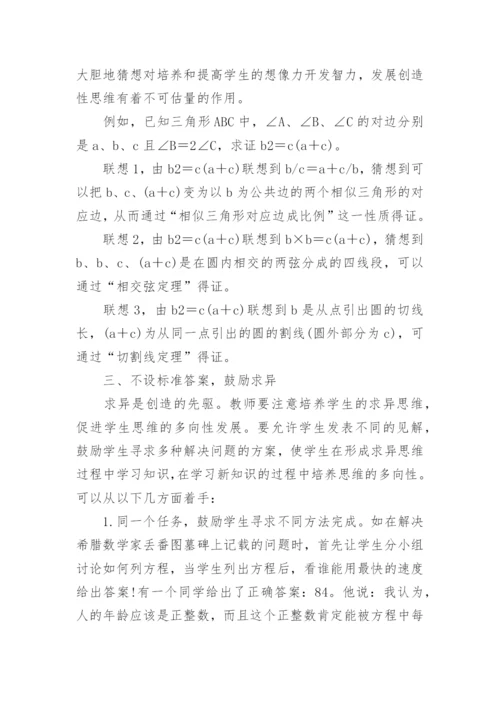 大胆地猜想对培养和提高学生的想像力开发智力，发展创造性思维有着不可估量的作用。

例如，已知三角形ABC中，∠A、∠B、∠C的对边分别是a、b、c且∠B=2∠C，求证b2=c(a+c)。

联想1，由b2=c(a+c)联想到b/c=a+c/b，猜想到可以把b、c、(a+c)变为以b为公共边的两个相似三角形的对应边，从而通过“相似三角形对应边成比例”这一性质得证。

联想2，由b2=c(a+c)联想到b×b=c(a+c)，猜想到b、b、c、(a+c)是在圆内相交的两弦分成的四线段，可以通过“相交弦定理”得证。

联想3，由b2=c(a+c)联想到b是从点引出圆的切线长，(a+c)为从同一点引出的圆的割线(圆外部分为c)，可通过“切割线定理”得证。

三、不设标准答案，鼓励求异

求异是创造的先驱。教师要注意培养学生的求异思维，促进学生思维的多向性发展。要允许学生发表不同的见解，鼓励学生寻求多种解决问题的方案，使学生在形成求异思维过程中学习知识，在学习新知识的过程中培养思维的多向性。可以从以下几方面着手：

1.同一个任务，鼓励学生寻求不同方法完成。如在解决希腊数学家丢番图墓碑上记载的问题时，首先让学生分小组讨论如何列方程，当学生列出方程后，看谁能用最快的速度给出答案!有一个同学给出了正确答案：84。他说：我认为，人的年龄应该是正整数，而且这个正整数肯定能被方程中每